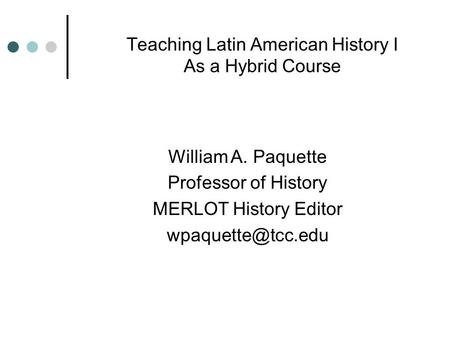 Teaching Latin American History I
As a Hybrid Course

William A. Paquette
Professor of History
MERLOT History Editor
wpaquette@tcc.edu